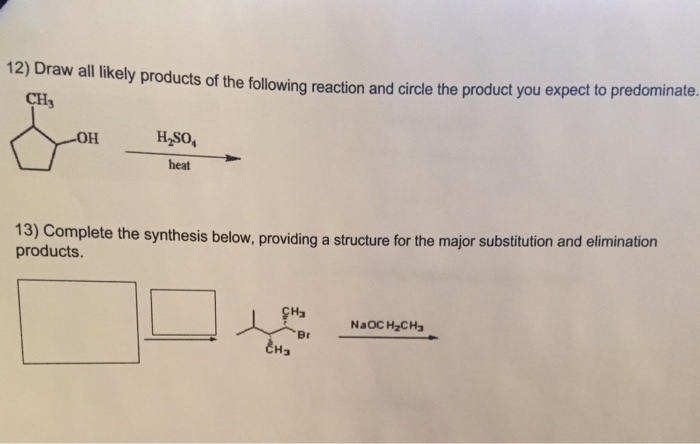 12) Draw all likely products of the following reaction and circle the product you expect to predominate.

$CH_3$

OH

$H_2SO_4$

heat

13) Complete the synthesis below, providing a structure for the major substitution and elimination products.

$CH_3$

Br

$CH_3$

$NaOCH_2CH_3$